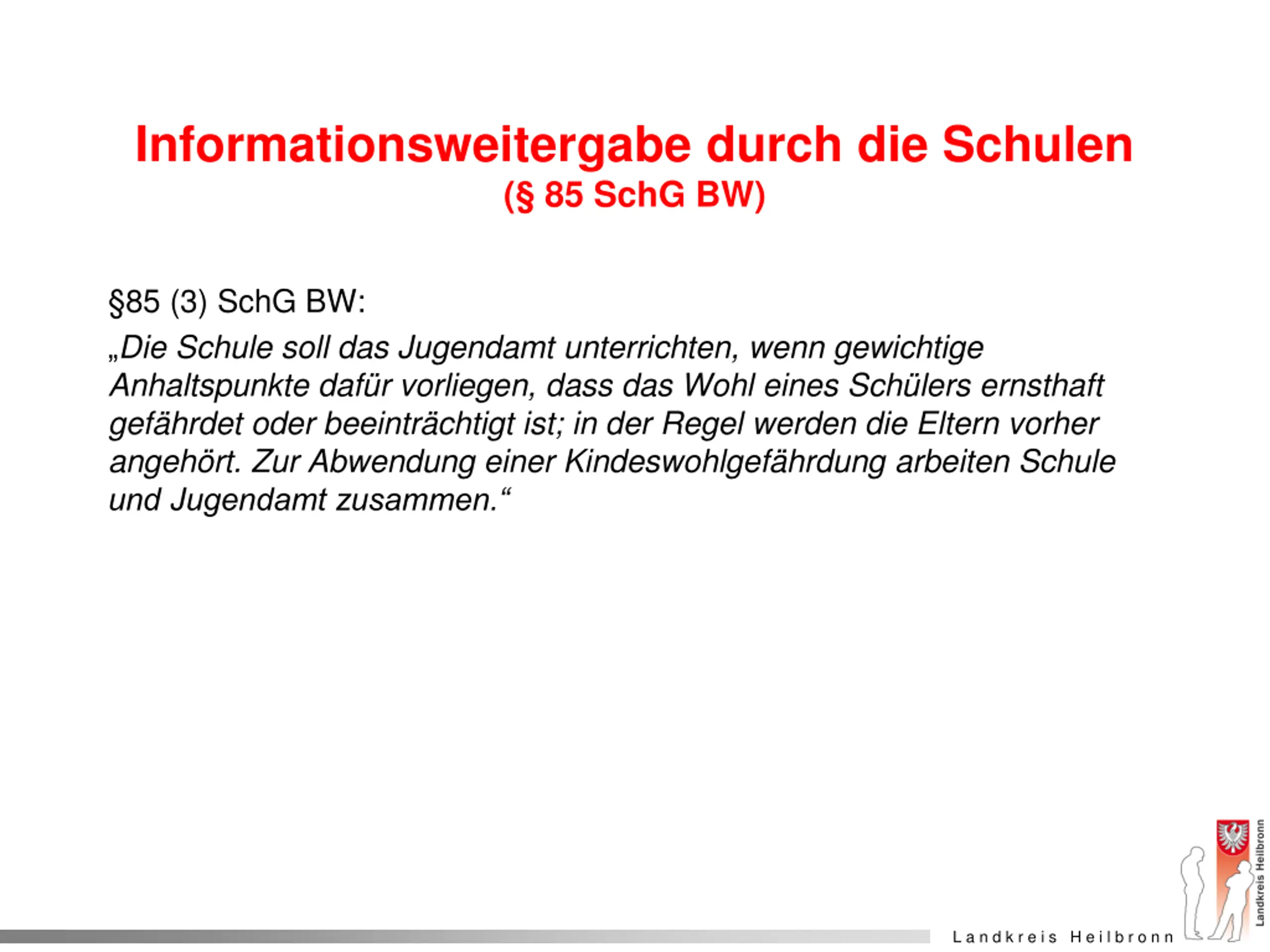 Informationsweitergabe durch die Schulen
(§ 85 SchG BW)

§85 (3) SchG BW:
„Die Schule soll das Jugendamt unterrichten, wenn gewichtige Anhaltspunkte dafür vorliegen, dass das Wohl eines Schülers ernsthaft gefährdet oder beeinträchtigt ist; in der Regel werden die Eltern vorher angehört. Zur Abwendung einer Kindeswohlgefährdung arbeiten Schule und Jugendamt zusammen.“

Landkreis Heilbronn

Landkreis Heilbronn